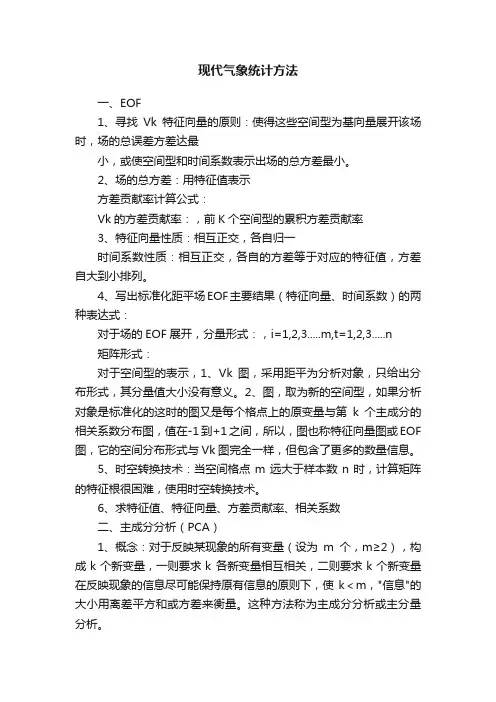 现代气象统计方法

一、EOF

1、寻找 Vk 特征向量的原则：使得这些空间型为基向量展开该场时，场的总误差方差达最

小，或使空间型和时间系数表示出场的总方差最小。

2、场的总方差：用特征值表示

方差贡献率计算公式：

Vk 的方差贡献率：，前 K 个空间型的累积方差贡献率

3、特征向量性质：相互正交，各自归一

时间系数性质：相互正交，各自的方差等于对应的特征值，方差自大到小排列。

4、写出标准化距平场 EOF 主要结果（特征向量、时间系数）的两种表达式：

对于场的 EOF 展开，分量形式：，i=1,2,3.....m,t=1,2,3.....n

矩阵形式：

对于空间型的表示，1、Vk 图，采用距平为分析对象，只给出分布形式，其分量值大小没有意义。2、图，取为新的空间型，如果分析对象是标准化的这时的图又是每个格点上的原变量与第 k 个主成分的相关系数分布图，值在-1 到+1 之间，所以，图也称特征向量图或 EOF 图，它的空间分布形式与 Vk 图完全一样，但包含了更多的数量信息。

5、时空转换技术：当空间格点 m 远大于样本数 n 时，计算矩阵的特征根很困难，使用时空转换技术。

6、求特征值、特征向量、方差贡献率、相关系数

二、主成分分析（PCA）

1、概念：对于反映某现象的所有变量（设为 m 个，m≥2），构成 k 个新变量，一则要求 k 各新变量相互相关，二则要求 k 个新变量在反映现象的信息尽可能保持原有信息的原则下，使 k<m，"信息"的大小用离差平方和或方差来衡量。这种方法称为主成分分析或主分量分析。